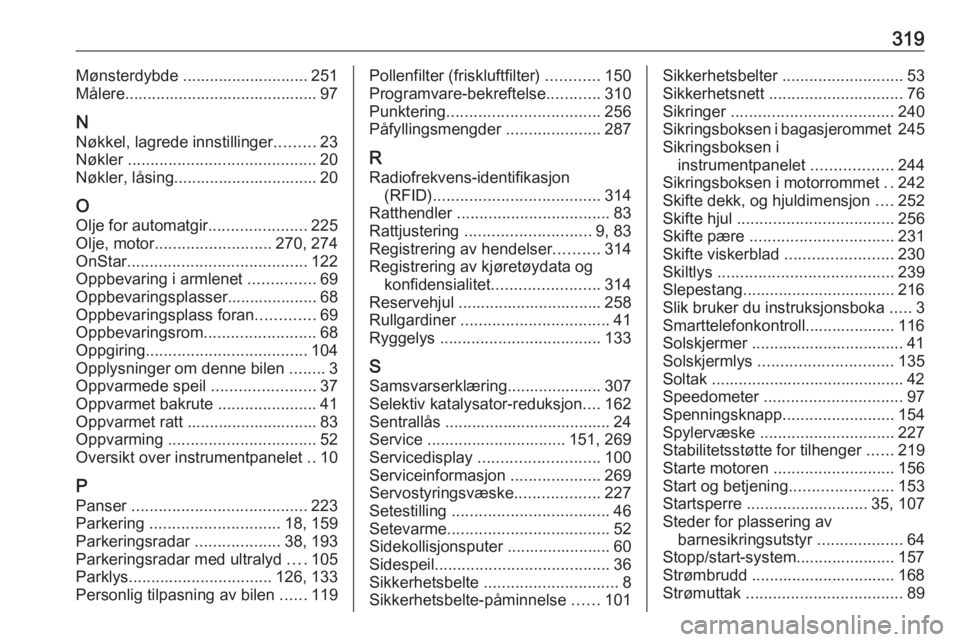 319

Mønsterdybde 251
Målere 97

N
Nøkkel, lagrede innstillinger 23
Nøkler 20
Nøkler, låsing 20

O
Olje for automatgir 225
Olje, motor 270, 274
OnStar 122
Oppbevaring i armlenet 69
Oppbevaringsplasser 68
Oppbevaringsplass foran 69
Oppbevaringsrom 68
Oppgiring 104
Opplysninger om denne bilen 3
Oppvarmede speil 37
Oppvarmet bakrute 41
Oppvarmet ratt 83
Oppvarming 52
Oversikt over instrumentpanelet 10

P
Panser 223
Parkering 18, 159
Parkeringsradar 38, 193
Parkeringsradar med ultralyd 105
Parklys 126, 133
Personlig tilpasning av bilen 119

Pollenfilter (friskluftfilter) 150
Programvare-bekreftelse 310
Punktering 256
Påfyllingsmengder 287

R
Radiofrekvens-identifikasjon
(RFID) 314
Ratthendler 83
Rattjustering 9, 83
Registrering av hendelser 314
Registrering av kjøretøydata og
konfidensialitet 314
Reservehjul 258
Rullgardiner 41
Ryggelys 133

S
Samsvarserklæring 307
Selektiv katalysator-reduksjon 162
Sentrallås 24
Service 151, 269
Servicedisplay 100
Serviceinformasjon 269
Servostyringsvæske 227
Setestilling 46
Setevarme 52
Sidekollisjonsputer 60
Sidespeil 36
Sikkerhetsbelte 8
Sikkerhetsbelte-påminnelse 101

Sikkerhetsbelter 53
Sikkerhetsnett 76
Sikringer 240
Sikringsboksen i bagasjerommet 245
Sikringsboksen i
instrumentpanelet 244
Sikringsboksen i motorrommet 242
Skifte dekk, og hjuldimensjon 252
Skifte hjul 256
Skifte pære 231
Skifte viskerblad 230
Skiltlys 239
Slepestang 216
Slik bruker du instruksjonsboka 3
Smarttelefonkontroll 116
Solskjermer 41
Solskjermlys 135
Soltak 42
Speedometer 97
Spenningsknapp 154
Spylervæske 227
Stabilitetsstøtte for tilhenger 219
Starte motoren 156
Start og betjening 153
Startsperre 35, 107
Steder for plassering av
barnesikringsutstyr 64
Stopp/start-system 157
Strømbrudd 168
Strømuttak 89

carmanualsonline.info